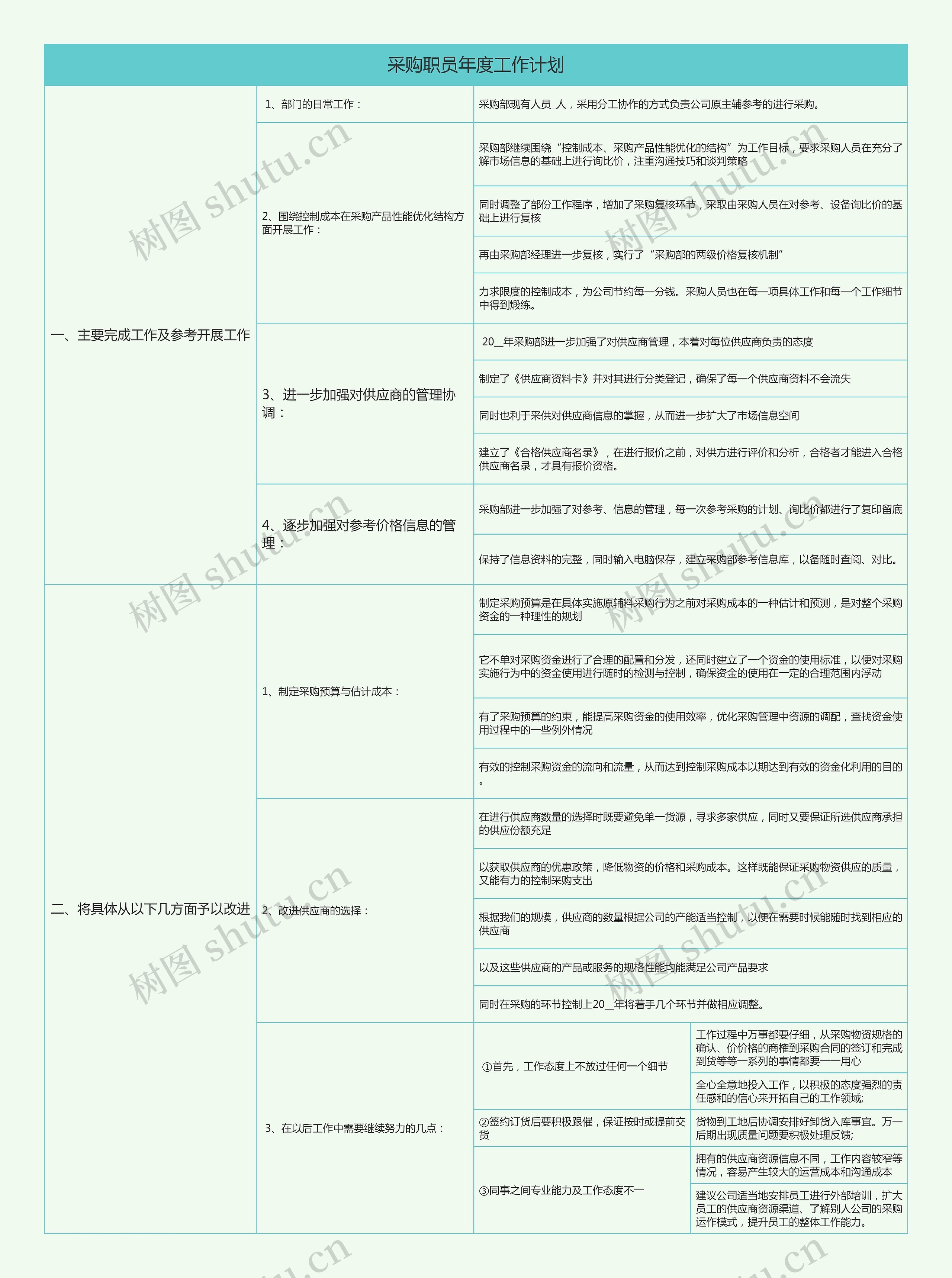 采购职员年度工作计划

一、主要完成工作及参考开展工作

1、部门的日常工作：

采购部现有人员_人，采用分工协作的方式负责公司原主辅参考的进行采购。

2、围绕控制成本在采购产品性能优化结构方面开展工作：

采购部继续围绕“控制成本、采购产品性能优化的结构”为工作目标，要求采购人员在充分了解市场信息的基础上进行询比价，注重沟通技巧和谈判策略

同时调整了部份工作程序，增加了采购复核环节，采取由采购人员在对参考、设备询比价的基础上进行复核

再由采购部经理进一步复核，实行了“采购部的两级价格复核机制”

力求限度的控制成本，为公司节约每一分钱。采购人员也在每一项具体工作和每一个工作细节中得到煅练。

3、进一步加强对供应商的管理协调：

20__年采购部进一步加强了对供应商管理，本着对每位供应商负责的态度

制定了《供应商资料卡》并对其进行分类登记，确保了每一个供应商资料不会流失

同时也利于采供对供应商信息的掌握，从而进一步扩大了市场信息空间

建立了《合格供应商名录》，在进行报价之前，对供方进行评价和分析，合格者才能进入合格供应商名录，才具有报价资格。

4、逐步加强对参考价格信息的管理：

采购部进一步加强了对参考、信息的管理，每一次参考采购的计划、询比价都进行了复印留底

保持了信息资料的完整，同时输入电脑保存，建立采购部参考信息库，以备随时查阅、对比。

二、将具体从以下几方面予以改进

1、制定采购预算与估计成本：

制定采购预算是在具体实施原辅料采购行为之前对采购成本的一种估计和预测，是对整个采购资金的一种理性的规划

它不单对采购资金进行了合理的配置和分发，还同时建立了一个资金的使用标准，以便对采购实施行为中的资金使用进行随时的检测与控制，确保资金的使用在一定的合理范围内浮动

有了采购预算的约束，能提高采购资金的使用效率，优化采购管理中资源的调配，查找资金使用过程中的一些例外情况

有效的控制采购资金的流向和流量，从而达到控制采购成本以期达到有效的资金化利用的目的。

2、改进供应商的选择：

在进行供应商数量的选择时既要避免单一货源，寻求多家供应，同时又要保证所选供应商承担的供应份额充足

以获取供应商的优惠政策，降低物资的价格和采购成本。这样既能保证采购物资供应的质量，又能有力的控制采购支出

根据我们的规模，供应商的数量根据公司的产能适当控制，以便在需要时候能随时找到相应的供应商

以及这些供应商的产品或服务的规格性能均能满足公司产品要求

同时在采购的环节控制上20__年将着手几个环节并做相应调整。

3、在以后工作中需要继续努力的几点：

①首先，工作态度上不放过任何一个细节

工作过程中万事都要仔细，从采购物资规格的确认、价价格的商榷到采购合同的签订和完成到货等等一系列的事情都要一一用心

全心全意地投入工作，以积极的态度强烈的责任感和的信心来开拓自己的工作领域;

②签约订货后要积极跟催，保证按时或提前交货

货物到工地后协调安排好卸货入库事宜。万一后期出现质量问题要积极处理反馈;

③同事之间专业能力及工作态度不一

拥有的供应商资源信息不同，工作内容较窄等情况，容易产生较大的运营成本和沟通成本

建议公司适当地安排员工进行外部培训，扩大员工的供应商资源渠道、了解别人公司的采购运作模式，提升员工的整体工作能力。

树图 shutu.cn